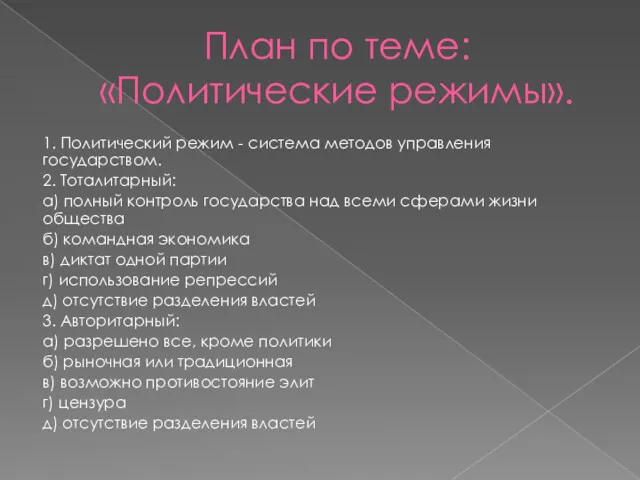 План по теме: «Политические режимы».

1. Политический режим - система методов управления государством.
2. Тоталитарный:
а) полный контроль государства над всеми сферами жизни общества
б) командная экономика
в) диктат одной партии
г) использование репрессий
д) отсутствие разделения властей
3. Авторитарный:
а) разрешено все, кроме политики
б) рыночная или традиционная
в) возможно противостояние элит
г) цензура
д) отсутствие разделения властей